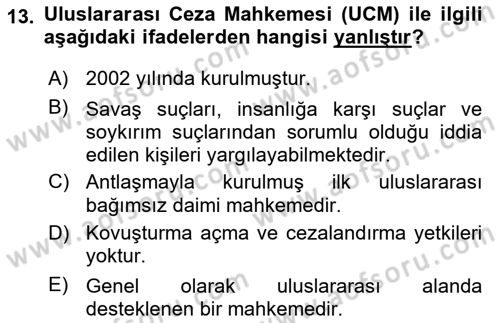 13. Uluslararası Ceza Mahkemesi (UCM) ile ilgili aşağıdaki ifadelerden hangisi yanlıştır?

A) 2002 yılında kurulmuştur.

B) Savaş suçları, insanlığa karşı suçlar ve soykırım suçlarından sorumlu olduğu iddia edilen kişileri yargılayabilmektedir.

C) Antlaşmayla kurulmuş ilk uluslararası bağımsız daimi mahkemedir.

D) Kovuşturma açma ve cezalandırma yetkileri yoktur.

E) Genel olarak uluslararası alanda desteklenen bir mahkemedir.

www.aofsoru.com